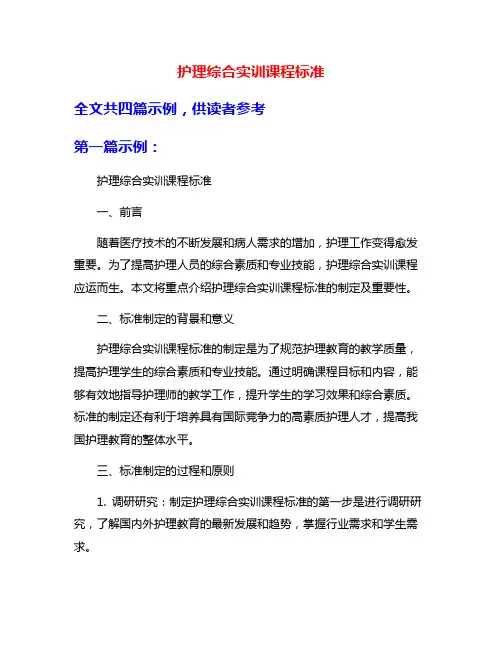 护理综合实训课程标准

全文共四篇示例，供读者参考

第一篇示例：

护理综合实训课程标准

一、前言

随着医疗技术的不断发展和病人需求的增加，护理工作变得愈发重要。为了提高护理人员的综合素质和专业技能，护理综合实训课程应运而生。本文将重点介绍护理综合实训课程标准的制定及重要性。

二、标准制定的背景和意义

护理综合实训课程标准的制定是为了规范护理教育的教学质量，提高护理学生的综合素质和专业技能。通过明确课程目标和内容，能够有效地指导护理师的教学工作，提升学生的学习效果和综合素质。标准的制定还有利于培养具有国际竞争力的高素质护理人才，提高我国护理教育的整体水平。

三、标准制定的过程和原则

1. 调研研究：制定护理综合实训课程标准的第一步是进行调研研究，了解国内外护理教育的最新发展和趋势，掌握行业需求和学生需求。